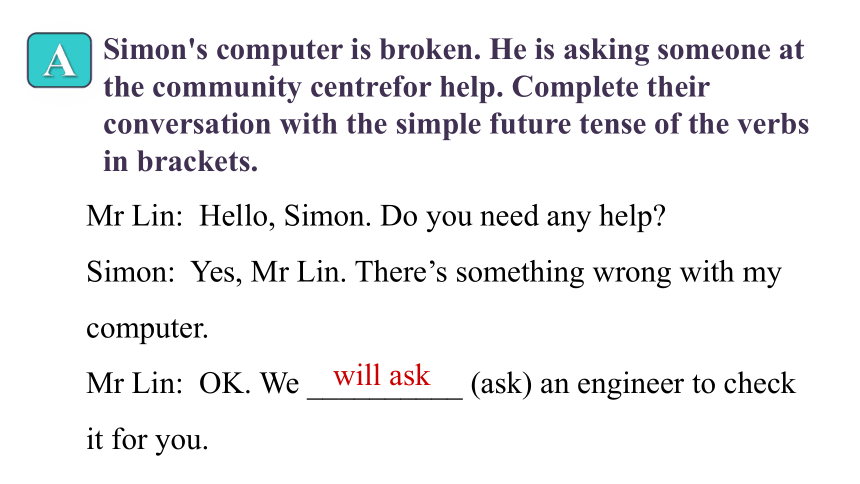 A Simon's computer is broken. He is asking someone at the community centrefor help. Complete their conversation with the simple future tense of the verbs in brackets.

Mr Lin: Hello, Simon. Do you need any help?

Simon: Yes, Mr Lin. There’s something wrong with my computer.

Mr Lin: OK. We will ask (ask) an engineer to check it for you.